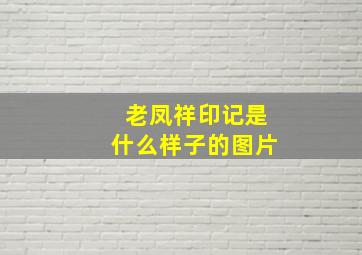 老凤祥印记是什么样子的图片